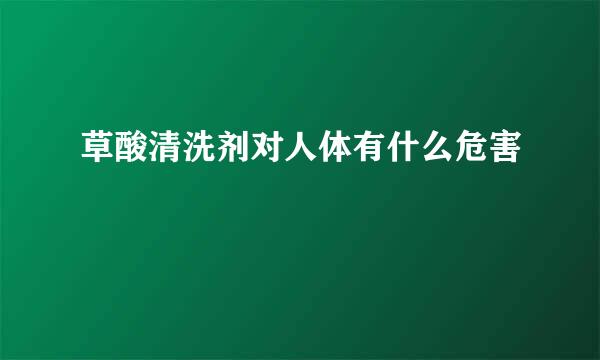 草酸清洗剂对人体有什么危害